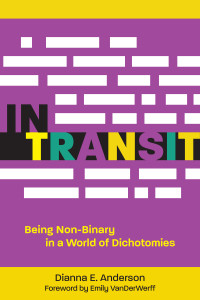 IN TRANSIT

Being Non-Binary in a World of Dichotomies

Dianna E. Anderson
Foreword by Emily VanDerWerff